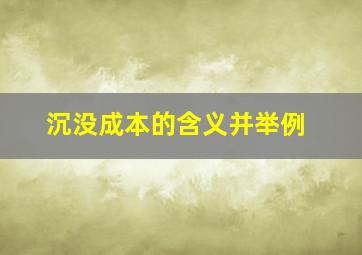 沉没成本的含义并举例